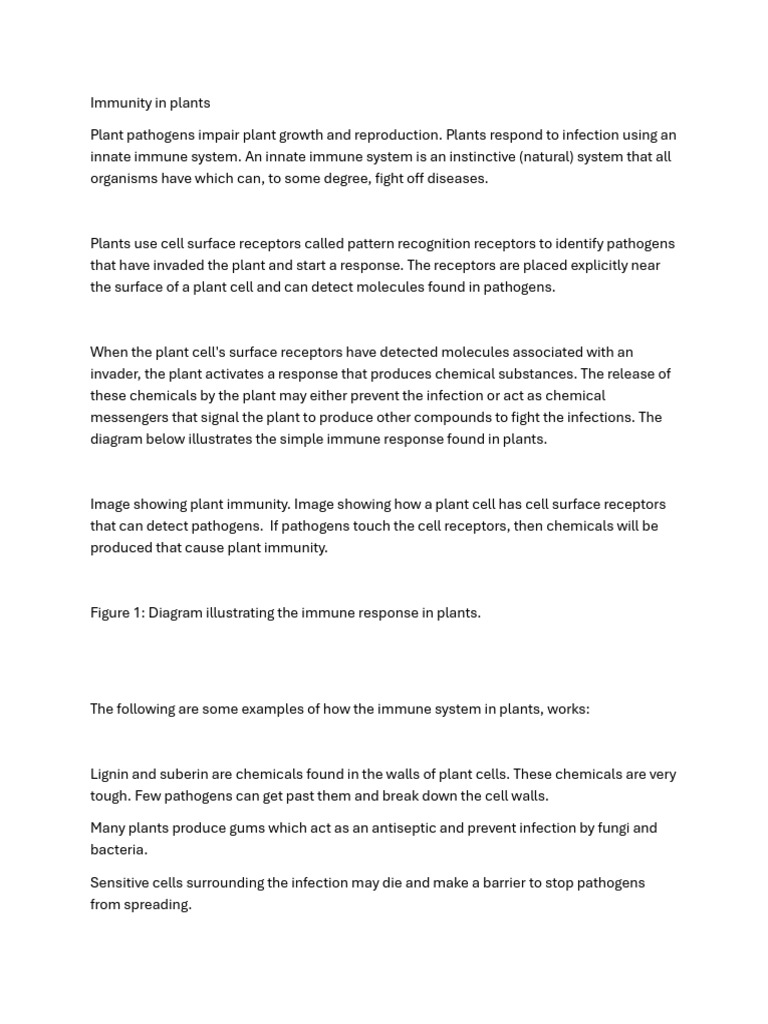 Immunity in plants

Plant pathogens impair plant growth and reproduction. Plants respond to infection using an innate immune system. An innate immune system is an instinctive (natural) system that all organisms have which can, to some degree, fight off diseases.

Plants use cell surface receptors called pattern recognition receptors to identify pathogens that have invaded the plant and start a response. The receptors are placed explicitly near the surface of a plant cell and can detect molecules found in pathogens.

When the plant cell's surface receptors have detected molecules associated with an invader, the plant activates a response that produces chemical substances. The release of these chemicals by the plant may either prevent the infection or act as chemical messengers that signal the plant to produce other compounds to fight the infections. The diagram below illustrates the simple immune response found in plants.

Image showing plant immunity. Image showing how a plant cell has cell surface receptors that can detect pathogens. If pathogens touch the cell receptors, then chemicals will be produced that cause plant immunity.

Figure 1: Diagram illustrating the immune response in plants.

The following are some examples of how the immune system in plants, works:

Lignin and suberin are chemicals found in the walls of plant cells. These chemicals are very tough. Few pathogens can get past them and break down the cell walls.

Many plants produce gums which act as an antiseptic and prevent infection by fungi and bacteria.

Sensitive cells surrounding the infection may die and make a barrier to stop pathogens from spreading.